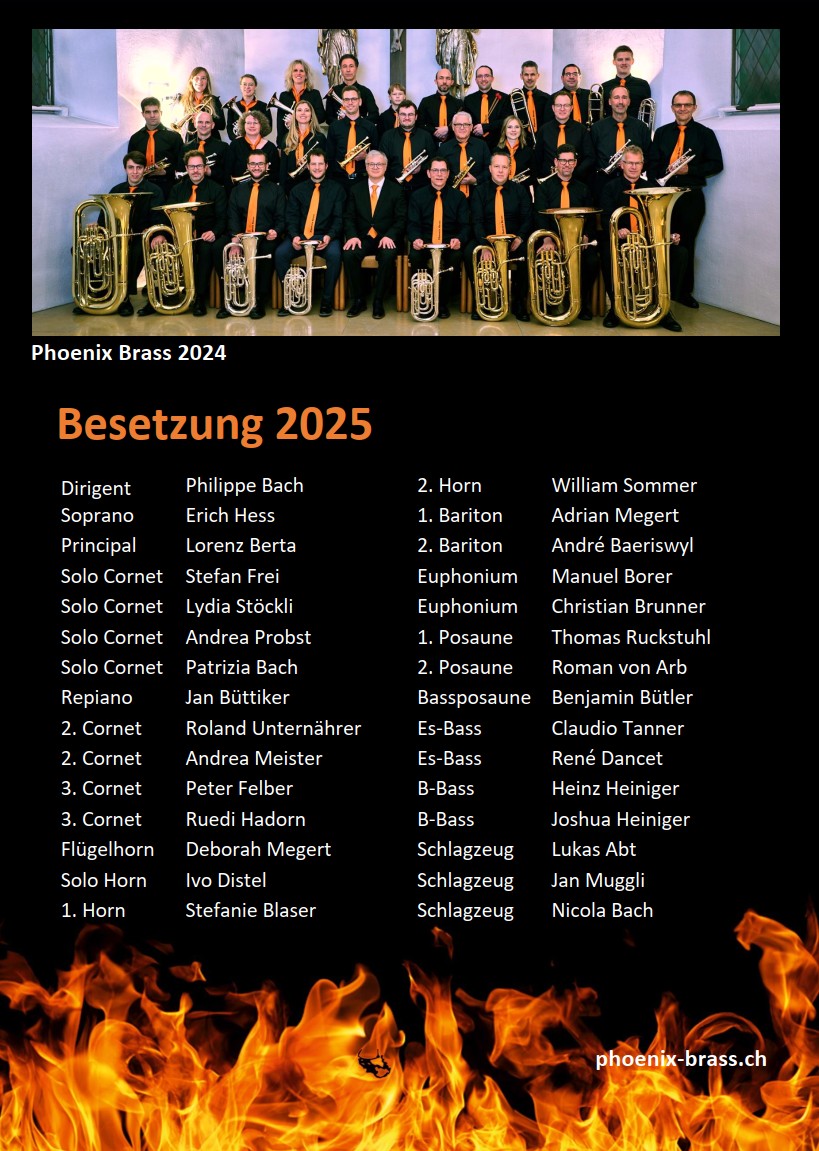 Phoenix Brass 2024

Besetzung 2025

Dirigent Philippe Bach
Soprano Erich Hess
Principal Lorenz Berta
Solo Cornet Stefan Frei
Solo Cornet Lydia Stöckli
Solo Cornet Andrea Probst
Solo Cornet Patrizia Bach
Repiano Jan Büttiker
2. Cornet Roland Unternährer
2. Cornet Andrea Meister
3. Cornet Peter Felber
3. Cornet Ruedi Hadorn
Flügelhorn Deborah Megert
Solo Horn Ivo Distel
1. Horn Stefanie Blaser

2. Horn William Sommer
1. Bariton Adrian Megert
2. Bariton André Baeriswyl
Euphonium Manuel Borer
Euphonium Christian Brunner
1. Posaune Thomas Ruckstuhl
2. Posaune Roman von Arb
Bassposaune Benjamin Bütler
Es-Bass Claudio Tanner
Es-Bass René Dancet
B-Bass Heinz Heiniger
B-Bass Joshua Heiniger
Schlagzeug Lukas Abt
Schlagzeug Jan Muggli
Schlagzeug Nicola Bach

phoenix-brass.ch